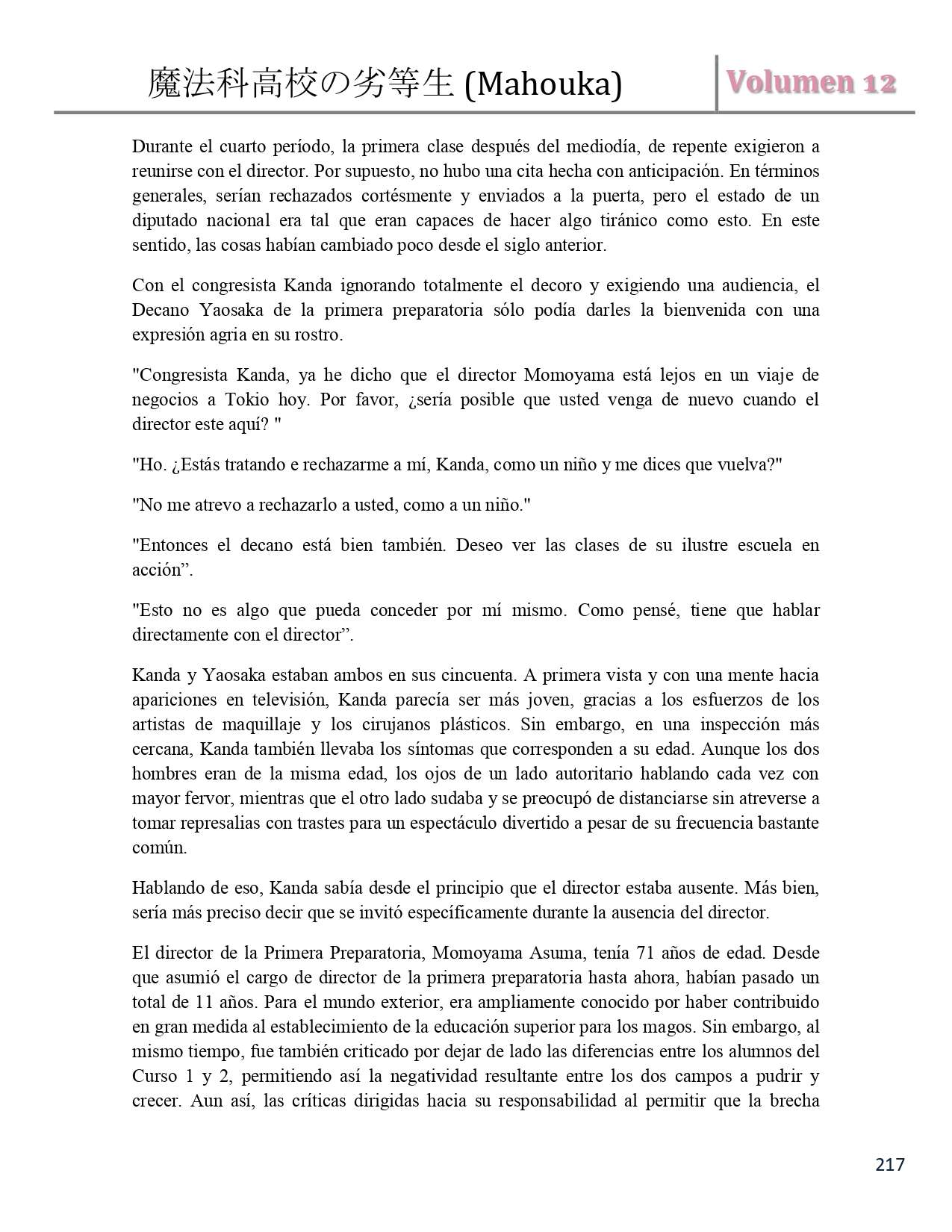 魔法科高校の劣等生 (Mahouka)

Volumen 12

Durante el cuarto período, la primera clase después del mediodía, de repente exigieron a reunirse con el director. Por supuesto, no hubo una cita hecha con anticipación. En términos generales, serían rechazados cortésmente y enviados a la puerta, pero el estado de un diputado nacional era tal que eran capaces de hacer algo tiránico como esto. En este sentido, las cosas habían cambiado poco desde el siglo anterior.

Con el congresista Kanda ignorando totalmente el decoro y exigiendo una audiencia, el Decano Yaosaka de la primera preparatoria sólo podía darles la bienvenida con una expresión agria en su rostro.

"Congresista Kanda, ya he dicho que el director Momoyama está lejos en un viaje de negocios a Tokio hoy. Por favor, ¿sería posible que usted venga de nuevo cuando el director este aquí? "

"Ho. ¿Estás tratando e rechazarme a mí, Kanda, como un niño y me dices que vuelva?"

"No me atrevo a rechazarlo a usted, como a un niño."

"Entonces el decano está bien también. Deseo ver las clases de su ilustre escuela en acción”.

"Esto no es algo que pueda conceder por mí mismo. Como pensé, tiene que hablar directamente con el director”.

Kanda y Yaosaka estaban ambos en sus cincuenta. A primera vista y con una mente hacia apariciones en televisión, Kanda parecía ser más joven, gracias a los esfuerzos de los artistas de maquillaje y los cirujanos plásticos. Sin embargo, en una inspección más cercana, Kanda también llevaba los síntomas que corresponden a su edad. Aunque los dos hombres eran de la misma edad, los ojos de un lado autoritario hablando cada vez con mayor fervor, mientras que el otro lado sudaba y se preocupó de distanciarse sin atreverse a tomar represalias con trastes para un espectáculo divertido a pesar de su frecuencia bastante común.

Hablando de eso, Kanda sabía desde el principio que el director estaba ausente. Más bien, sería más preciso decir que se invitó específicamente durante la ausencia del director.

El director de la Primera Preparatoria, Momoyama Asuma, tenía 71 años de edad. Desde que asumió el cargo de director de la primera preparatoria hasta ahora, habían pasado un total de 11 años. Para el mundo exterior, era ampliamente conocido por haber contribuido en gran medida al establecimiento de la educación superior para los magos. Sin embargo, al mismo tiempo, fue también criticado por dejar de lado las diferencias entre los alumnos del Curso 1 y 2, permitiendo así la negatividad resultante entre los dos campos a pudrir y crecer. Aun así, las críticas dirigidas hacia su responsabilidad al permitir que la brecha

217